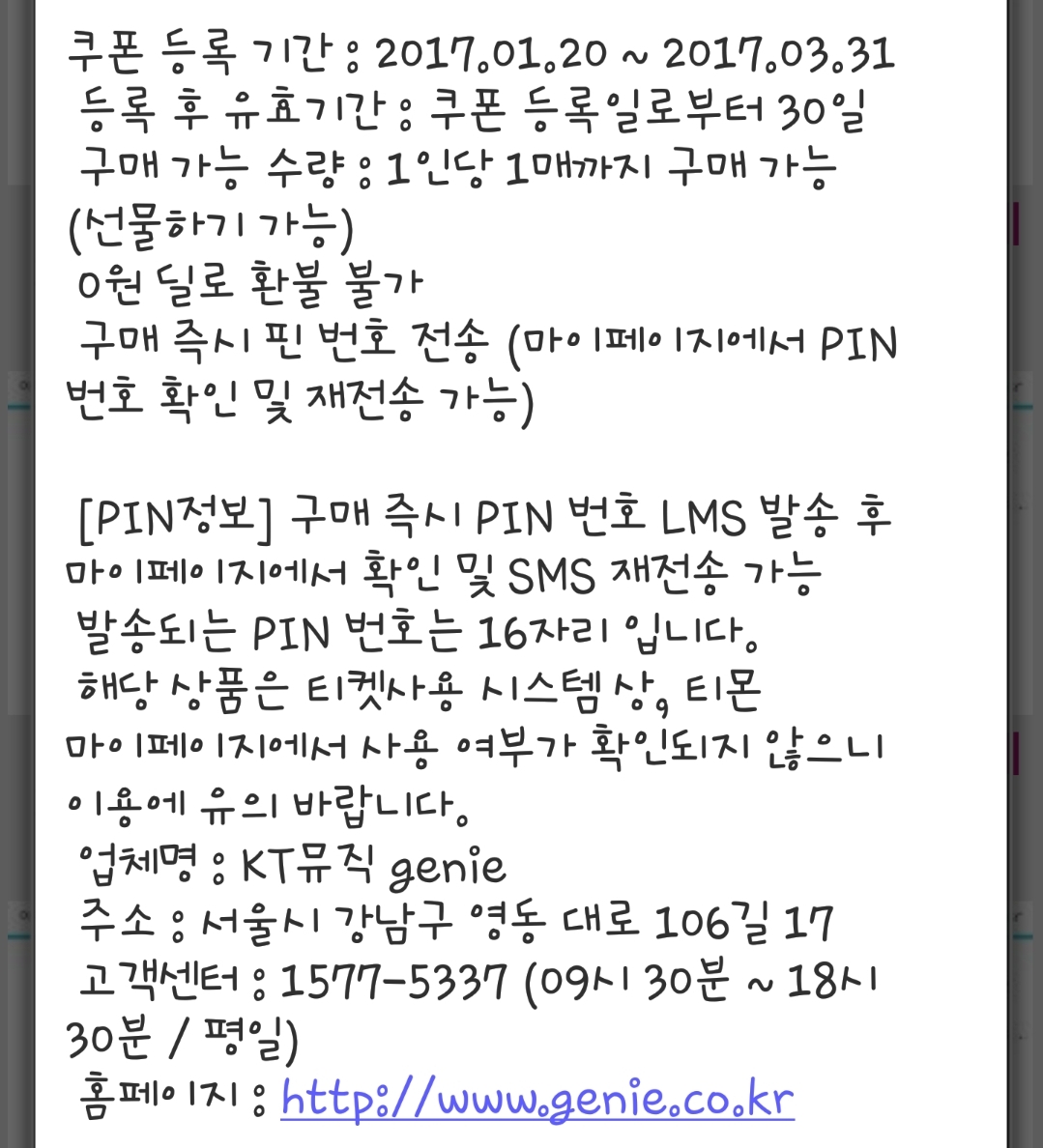 쿠폰 등록 기간 : 2017.01.20 ~ 2017.03.31
등록 후 유효기간 : 쿠폰 등록일로부터 30일
구매 가능 수량 : 1인당 1매까지 구매 가능 (선물하기 가능)
0원 딜로 환불 불가
구매 즉시 핀 번호 전송 (마이페이지에서 PIN 번호 확인 및 재전송 가능)

[PIN정보] 구매 즉시 PIN 번호 LMS 발송 후 마이페이지에서 확인 및 SMS 재전송 가능
발송되는 PIN 번호는 16자리 입니다.
해당 상품은 티켓사용 시스템상, 티몬 마이페이지에서 사용 여부가 확인되지 않으니 이용에 유의 바랍니다.
업체명 : KT뮤직 genie
주소 : 서울시 강남구 영동 대로 106길 17
고객센터 : 1577-5337 (09시 30분 ~ 18시 30분 / 평일)
홈페이지 : http://www.genie.co.kr